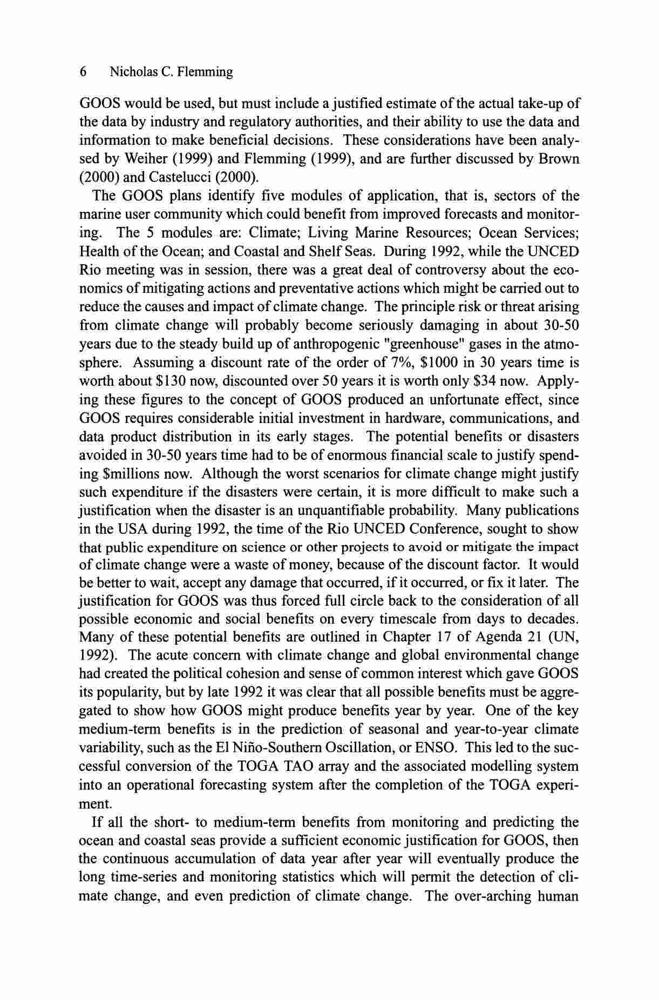 6 Nicholas C. Flemming

GOOS would be used, but must include a justified estimate of the actual take-up of the data by industry and regulatory authorities, and their ability to use the data and information to make beneficial decisions. These considerations have been analysed by Weiher (1999) and Flemming (1999), and are further discussed by Brown (2000) and Castelucci (2000).

The GOOS plans identify five modules of application, that is, sectors of the marine user community which could benefit from improved forecasts and monitoring. The 5 modules are: Climate; Living Marine Resources; Ocean Services; Health of the Ocean; and Coastal and Shelf Seas. During 1992, while the UNCED Rio meeting was in session, there was a great deal of controversy about the economics of mitigating actions and preventative actions which might be carried out to reduce the causes and impact of climate change. The principle risk or threat arising from climate change will probably become seriously damaging in about 30-50 years due to the steady build up of anthropogenic "greenhouse" gases in the atmosphere. Assuming a discount rate of the order of 7%, \$1000 in 30 years time is worth about \$130 now, discounted over 50 years it is worth only \$34 now. Applying these figures to the concept of GOOS produced an unfortunate effect, since GOOS requires considerable initial investment in hardware, communications, and data product distribution in its early stages. The potential benefits or disasters avoided in 30-50 years time had to be of enormous financial scale to justify spending \$millions now. Although the worst scenarios for climate change might justify such expenditure if the disasters were certain, it is more difficult to make such a justification when the disaster is an unquantifiable probability. Many publications in the USA during 1992, the time of the Rio UNCED Conference, sought to show that public expenditure on science or other projects to avoid or mitigate the impact of climate change were a waste of money, because of the discount factor. It would be better to wait, accept any damage that occurred, if it occurred, or fix it later. The justification for GOOS was thus forced full circle back to the consideration of all possible economic and social benefits on every timescale from days to decades. Many of these potential benefits are outlined in Chapter 17 of Agenda 21 (UN, 1992). The acute concern with climate change and global environmental change had created the political cohesion and sense of common interest which gave GOOS its popularity, but by late 1992 it was clear that all possible benefits must be aggregated to show how GOOS might produce benefits year by year. One of the key medium-term benefits is in the prediction of seasonal and year-to-year climate variability, such as the El Niño-Southern Oscillation, or ENSO. This led to the successful conversion of the TOGA TAO array and the associated modelling system into an operational forecasting system after the completion of the TOGA experiment.

If all the short- to medium-term benefits from monitoring and predicting the ocean and coastal seas provide a sufficient economic justification for GOOS, then the continuous accumulation of data year after year will eventually produce the long time-series and monitoring statistics which will permit the detection of climate change, and even prediction of climate change. The over-arching human